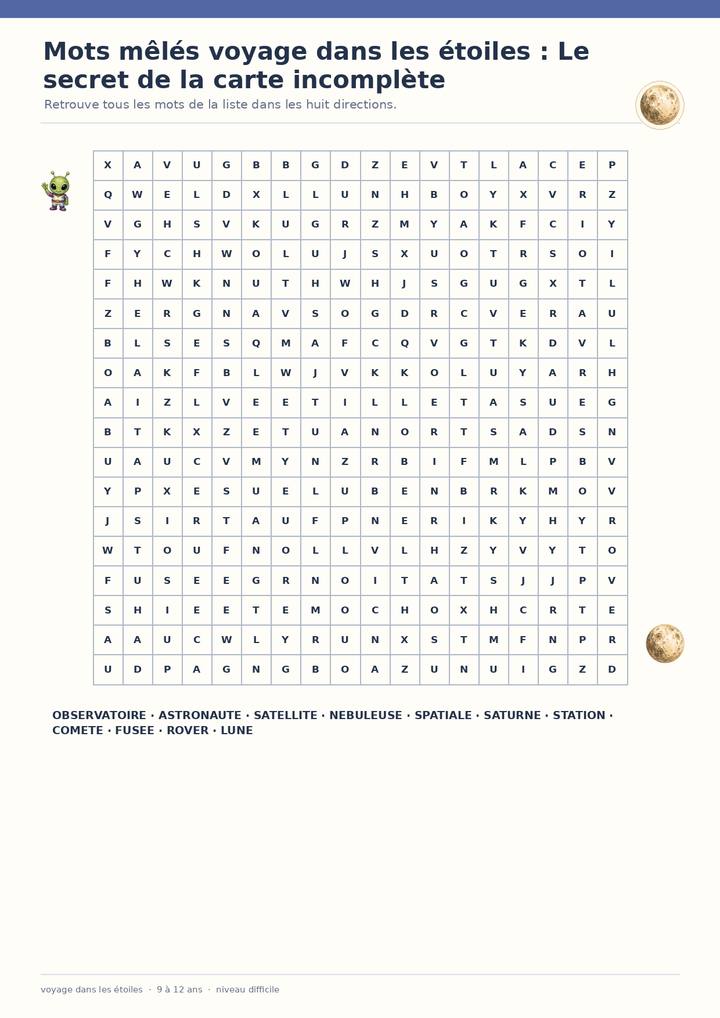 Mots mêlés voyage dans les étoiles : Le secret de la carte incomplète

Retrouve tous les mots de la liste dans les huit directions.

| X | A | V | U | G | B | B | G | D | Z | E | V | T | L | A | C | E | P |
|---|---|---|---|---|---|---|---|---|---|---|---|---|---|---|---|---|---|
| Q | W | E | L | D | X | L | L | U | N | H | B | O | Y | X | V | R | Z |
| V | G | H | S | V | K | U | G | R | Z | M | Y | A | K | F | C | I | Y |
| F | Y | C | H | W | O | L | U | J | S | X | U | O | T | R | S | O | I |
| F | H | W | K | N | U | T | H | W | H | J | S | G | U | G | X | T | L |
| Z | E | R | G | N | A | V | S | O | G | D | R | C | V | E | R | A | U |
| B | L | S | E | S | Q | M | A | F | C | Q | V | G | T | K | D | V | L |
| O | A | K | F | B | L | W | J | V | K | K | O | L | U | Y | A | R | H |
| A | I | Z | L | V | E | E | T | I | L | L | E | T | A | S | U | E | G |
| B | T | K | X | Z | E | T | U | A | N | O | R | T | S | A | D | S | N |
| U | A | U | C | V | M | Y | N | Z | R | B | I | F | M | L | P | B | V |
| Y | P | X | E | S | U | E | L | U | B | E | N | B | R | K | M | O | V |
| J | S | I | R | T | A | U | F | P | N | E | R | I | K | Y | H | Y | R |
| W | T | O | U | F | N | O | L | L | V | L | H | Z | Y | V | Y | T | O |
| F | U | S | E | E | G | R | N | O | I | T | A | T | S | J | J | P | V |
| S | H | I | E | E | T | E | M | O | C | H | O | X | H | C | R | T | E |
| A | A | U | C | W | L | Y | R | U | N | X | S | T | M | F | N | P | R |
| U | D | P | A | G | N | G | B | O | A | Z | U | N | U | I | G | Z | D |

OBSERVATOIRE · ASTRONAUTE · SATELLITE · NEBULEUSE · SPATIALE · SATURNE · STATION · COMETE · FUSEE · ROVER · LUNE

voyage dans les étoiles · 9 à 12 ans · niveau difficile